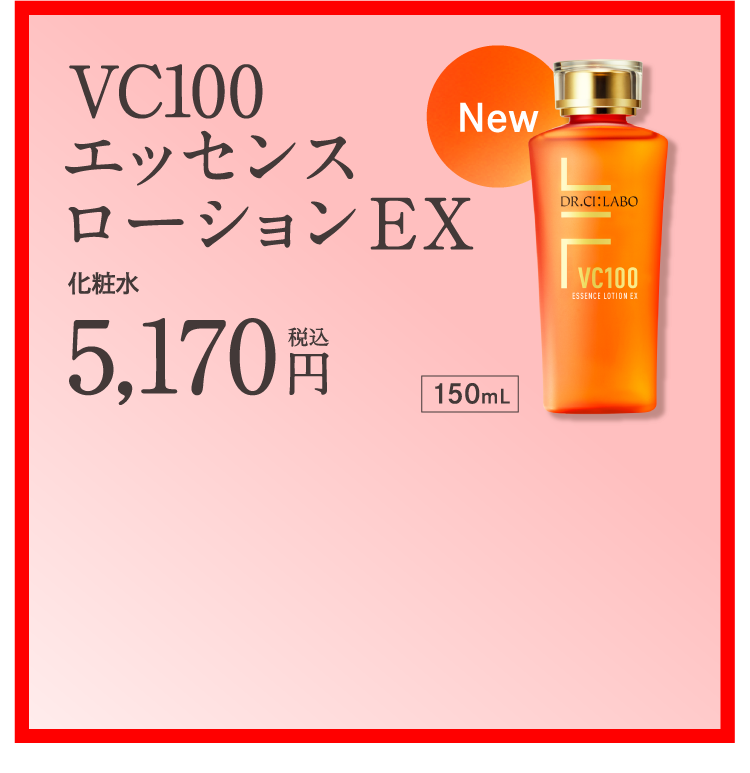 VC100
エッセンス
ローションEX

化粧水

5,170円 税込

New

DR.CI:LABO

VC100
ESSENCE LOTION EX

150mL